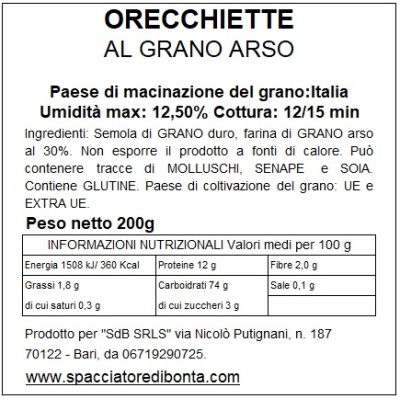 ORECCHIETTE
AL GRANO ARSO

Paese di macinazione del grano:Italia
Umidità max: 12,50% Cottura: 12/15 min

Ingredienti: Semola di GRANO duro, farina di GRANO arso al 30%. Non esporre il prodotto a fonti di calore. Può contenere tracce di MOLLUSCHI, SENAPE e SOIA. Contiene GLUTINE. Paese di coltivazione del grano: UE e EXTRA UE.

Peso netto 200g

| INFORMAZIONI NUTRIZIONALI Valori medi per 100 g | | |
|---|---|---|
| Energia 1508 kJ/ 360 Kcal | Proteine 12 g | Fibre 2,0 g |
| Grassi 1,8 g di cui saturi 0,3 g | Carboidrati 74 g di cui zuccheri 3 g | Sale 0,1 g |

Prodotto per "SdB SRLS" via Nicolò Putignani, n. 187
70122 - Bari, da 06719290725.

www.spacciatoredibonta.com